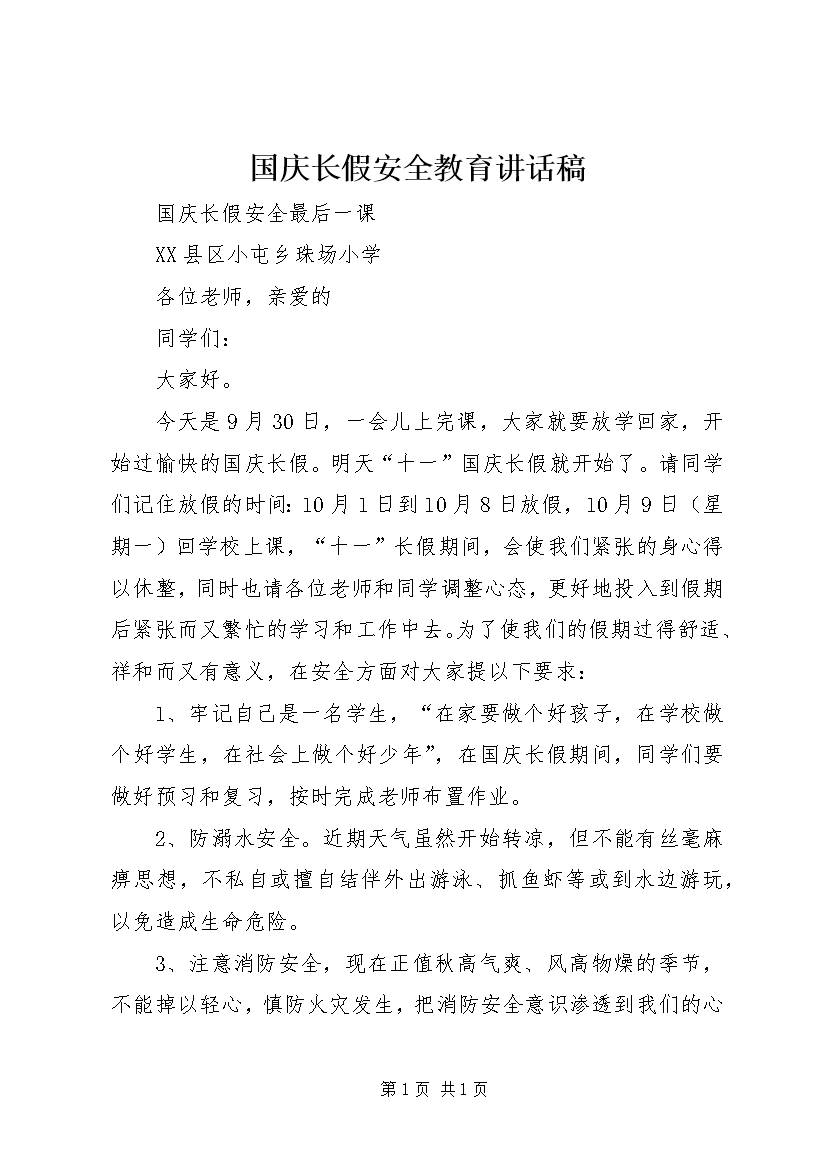 国庆长假安全教育讲话稿

国庆长假安全最后一课

XX县区小屯乡珠场小学

各位老师，亲爱的

同学们：

大家好。

今天是9月30日，一会儿上完课，大家就要放学回家，开始过愉快的国庆长假。明天“十一”国庆长假就开始了。请同学们记住放假的时间：10月1日到10月8日放假，10月9日（星期一）回学校上课，“十一”长假期间，会使我们紧张的身心得以休整，同时也请各位老师和同学调整心态，更好地投入到假期后紧张而又繁忙的学习和工作中去。为了使我们的假期过得舒适、祥和而又有意义，在安全方面对大家提以下要求：

1、牢记自己是一名学生，“在家要做个好孩子，在学校做个好学生，在社会上做个好少年”，在国庆长假期间，同学们要做好预习和复习，按时完成老师布置作业。

2、防溺水安全。近期天气虽然开始转凉，但不能有丝毫麻痹思想，不私自或擅自结伴外出游泳、抓鱼虾等或到水边游玩，以免造成生命危险。

3、注意消防安全，现在正值秋高气爽、风高物燥的季节，不能掉以轻心，慎防火灾发生，把消防安全意识渗透到我们的心

第1页 共1页